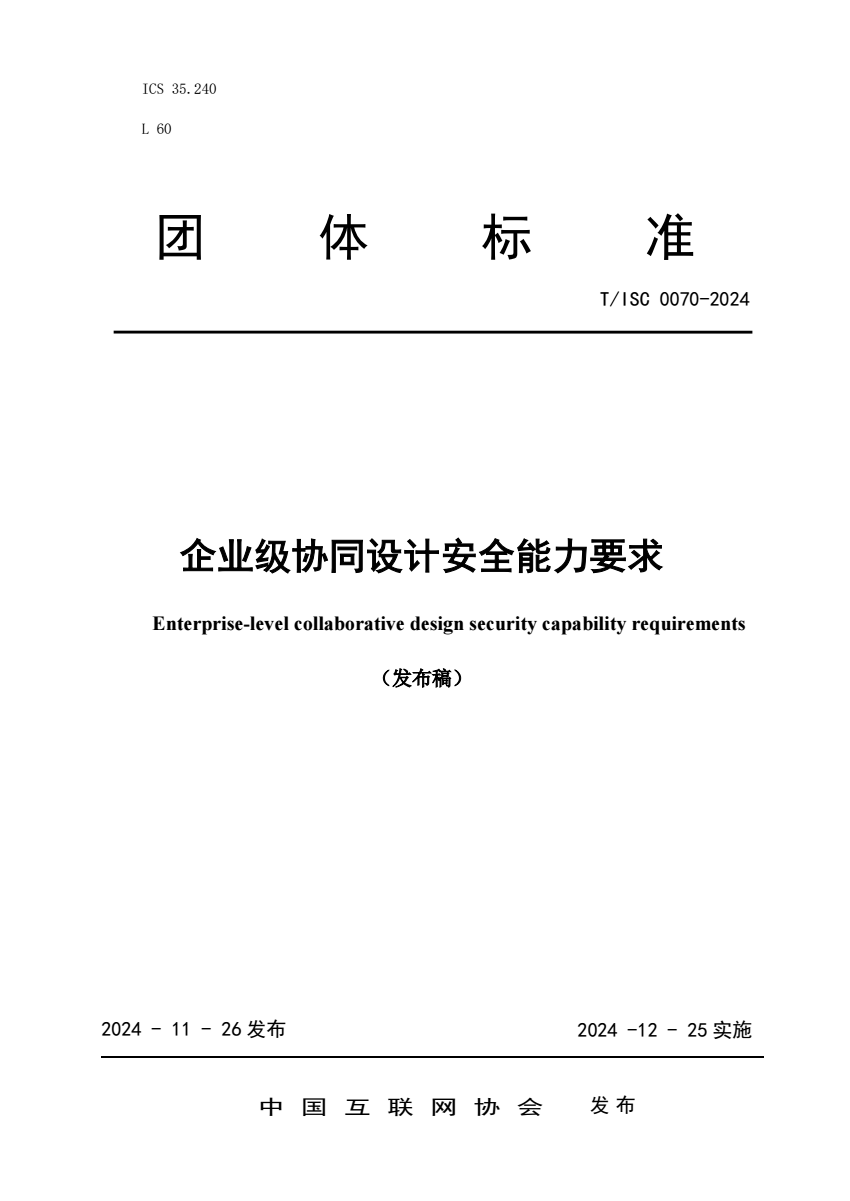 ICS 35.240

L 60

团 体 标 准

T/ISC 0070-2024

企业级协同设计安全能力要求

Enterprise-level collaborative design security capability requirements

（发布稿）

2024 - 11 - 26 发布

2024 -12 - 25 实施

中 国 互 联 网 协 会 发 布